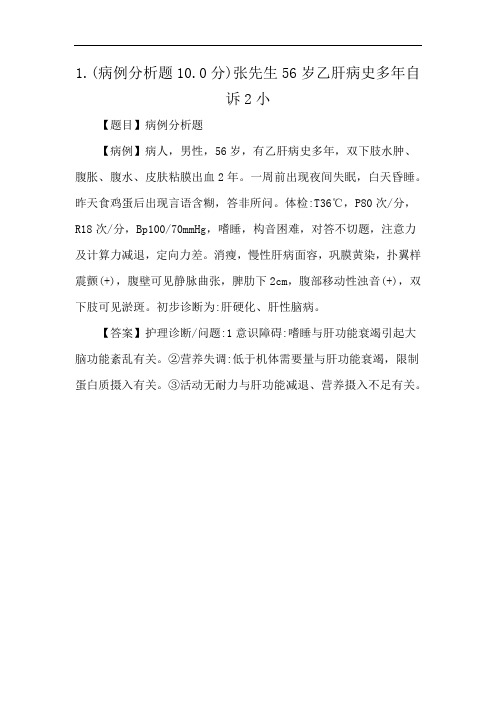 1.(病例分析题 10.0 分)张先生 56 岁乙肝病史多年自诉 2 小

【题目】病例分析题

【病例】病人，男性，56 岁，有乙肝病史多年，双下肢水肿、腹胀、腹水、皮肤粘膜出血 2 年。一周前出现夜间失眠，白天昏睡。昨天食鸡蛋后出现言语含糊，答非所问。体检:T36℃，P80 次/分，R18 次/分，Bp100/70mmHg，嗜睡，构音困难，对答不切题，注意力及计算力减退，定向力差。消瘦，慢性肝病面容，巩膜黄染，扑翼样震颤(+)，腹壁可见静脉曲张，脾肋下 2cm，腹部移动性浊音(+)，双下肢可见淤斑。初步诊断为:肝硬化、肝性脑病。

【答案】护理诊断/问题:1 意识障碍:嗜睡与肝功能衰竭引起大脑功能紊乱有关。②营养失调:低于机体需要量与肝功能衰竭，限制蛋白质摄入有关。③活动无耐力与肝功能减退、营养摄入不足有关。